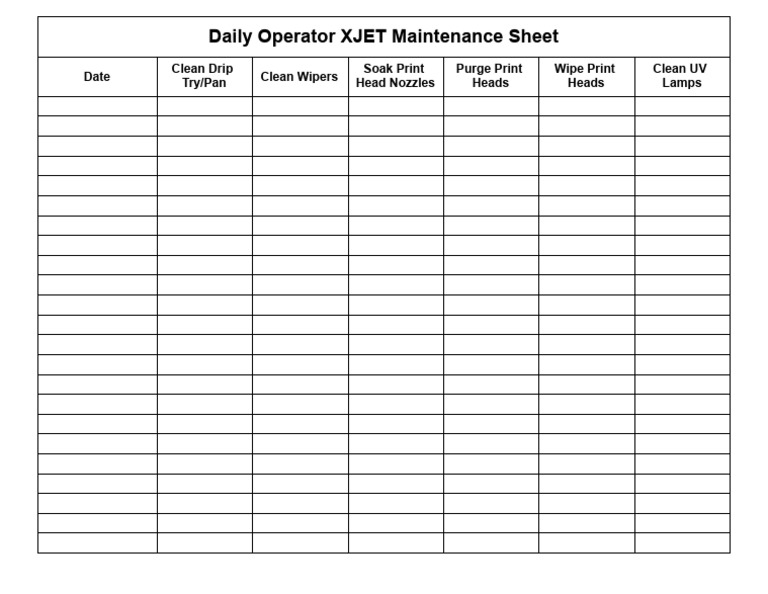 Daily Operator XJET Maintenance Sheet

| Date | Clean Drip Try/Pan | Clean Wipers | Soak Print Head Nozzles | Purge Print Heads | Wipe Print Heads | Clean UV Lamps |
|---|---|---|---|---|---|---|
| | | | | | | |
| | | | | | | |
| | | | | | | |
| | | | | | | |
| | | | | | | |
| | | | | | | |
| | | | | | | |
| | | | | | | |
| | | | | | | |
| | | | | | | |
| | | | | | | |
| | | | | | | |
| | | | | | | |
| | | | | | | |
| | | | | | | |
| | | | | | | |
| | | | | | | |
| | | | | | | |
| | | | | | | |
| | | | | | | |
| | | | | | | |
| | | | | | | |
| | | | | | | |